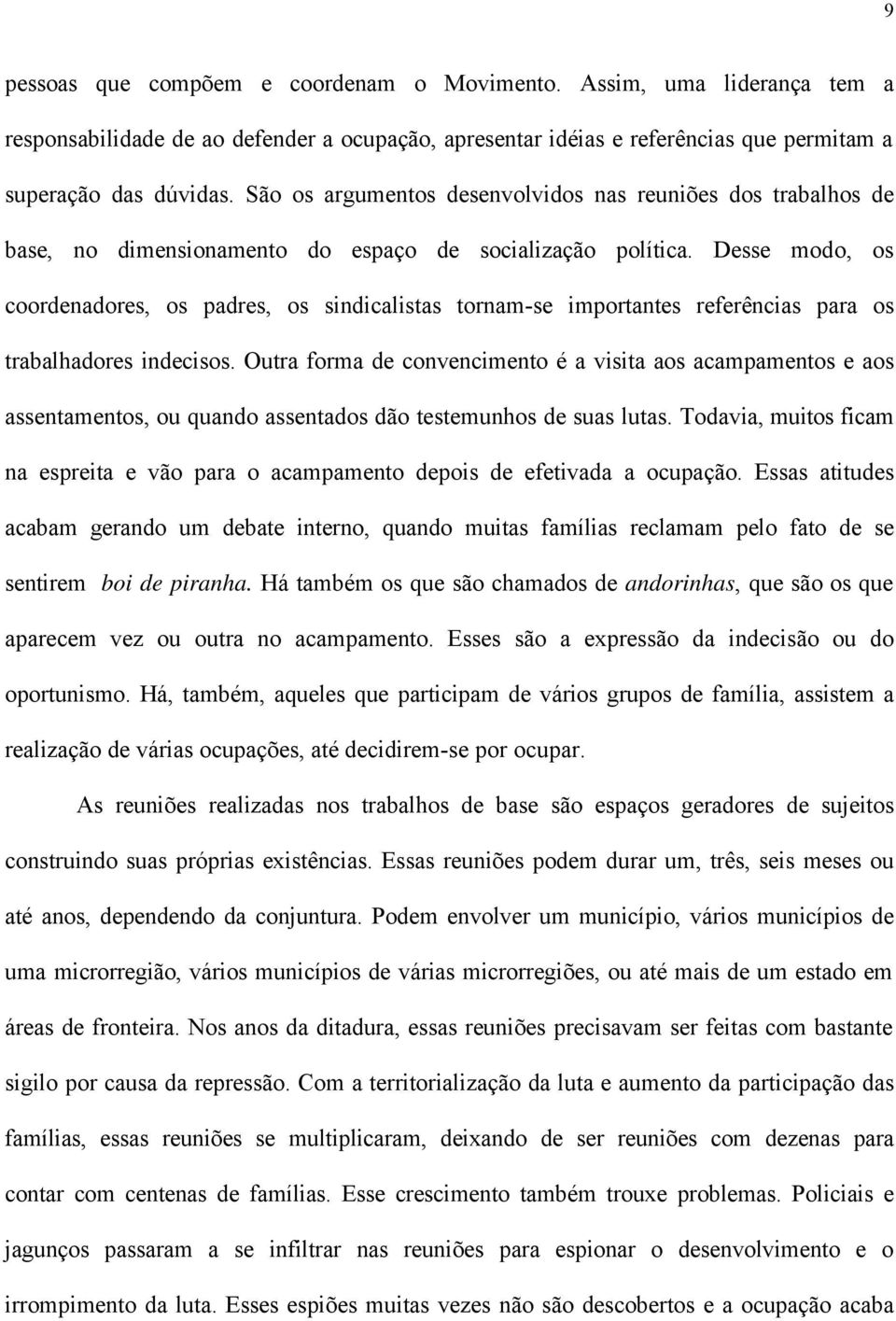 9

pessoas que compõem e coordenam o Movimento. Assim, uma liderança tem a responsabilidade de ao defender a ocupação, apresentar idéias e referências que permitam a superação das dúvidas. São os argumentos desenvolvidos nas reuniões dos trabalhos de base, no dimensionamento do espaço de socialização política. Desse modo, os coordenadores, os padres, os sindicalistas tornam-se importantes referências para os trabalhadores indecisos. Outra forma de convencimento é a visita aos acampamentos e aos assentamentos, ou quando assentados dão testemunhos de suas lutas. Todavia, muitos ficam na espreita e vão para o acampamento depois de efetivada a ocupação. Essas atitudes acabam gerando um debate interno, quando muitas famílias reclamam pelo fato de se sentirem boi de piranha. Há também os que são chamados de andorinhas, que são os que aparecem vez ou outra no acampamento. Esses são a expressão da indecisão ou do oportunismo. Há, também, aqueles que participam de vários grupos de família, assistem a realização de várias ocupações, até decidirem-se por ocupar.

As reuniões realizadas nos trabalhos de base são espaços geradores de sujeitos construindo suas próprias existências. Essas reuniões podem durar um, três, seis meses ou até anos, dependendo da conjuntura. Podem envolver um município, vários municípios de uma microrregião, vários municípios de várias microrregiões, ou até mais de um estado em áreas de fronteira. Nos anos da ditadura, essas reuniões precisavam ser feitas com bastante sigilo por causa da repressão. Com a territorialização da luta e aumento da participação das famílias, essas reuniões se multiplicaram, deixando de ser reuniões com dezenas para contar com centenas de famílias. Esse crescimento também trouxe problemas. Policiais e jagunços passaram a se infiltrar nas reuniões para espionar o desenvolvimento e o irrompimento da luta. Esses espiões muitas vezes não são descobertos e a ocupação acaba